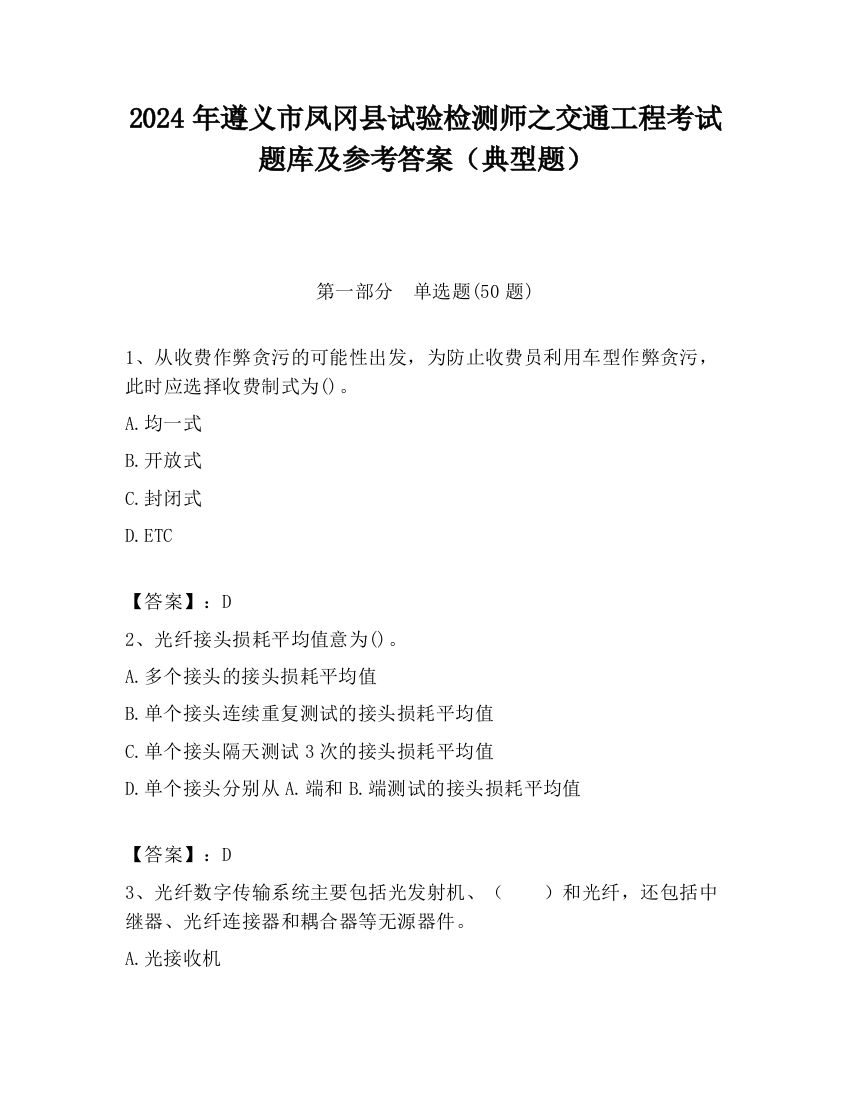 2024 年遵义市凤冈县试验检测师之交通工程考试题库及参考答案（典型题）

第一部分 单选题(50 题)

1、从收费作弊贪污的可能性出发，为防止收费员利用车型作弊贪污，此时应选择收费制式为()。

A.均一式

B.开放式

C.封闭式

D.ETC

【答案】：D

2、光纤接头损耗平均值意为()。

A.多个接头的接头损耗平均值

B.单个接头连续重复测试的接头损耗平均值

C.单个接头隔天测试 3 次的接头损耗平均值

D.单个接头分别从 A.端和 B.端测试的接头损耗平均值

【答案】：D

3、光纤数字传输系统主要包括光发射机、（ ）和光纤，还包括中继器、光纤连接器和耦合器等无源器件。

A.光接收机